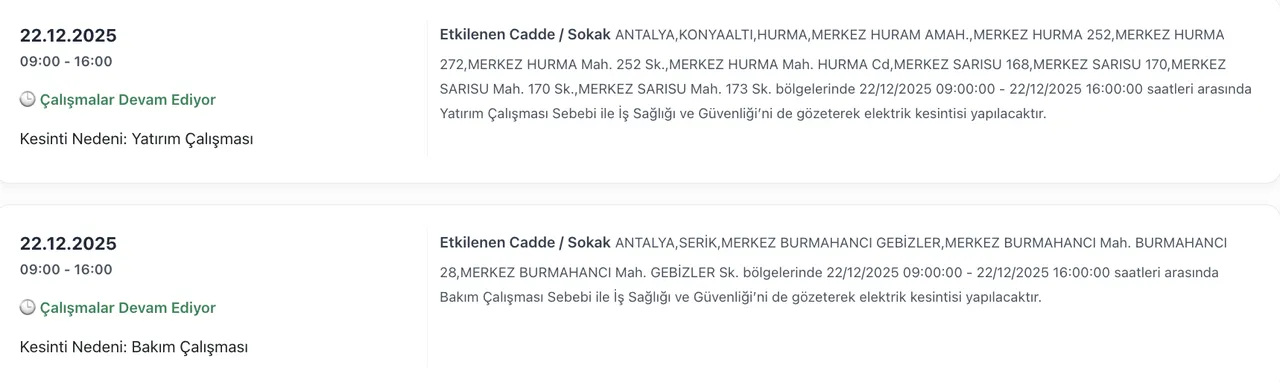 22.12.2025
09:00 - 16:00

Çalışmalar Devam Ediyor

Kesinti Nedeni: Yatırım Çalışması

Etkilenen Cadde / Sokak ANTALYA,KONYAALTI,HURMA,MERKEZ HURAM AMAH.,MERKEZ HURMA 252,MERKEZ HURMA 272,MERKEZ HURMA Mah. 252 Sk.,MERKEZ HURMA Mah. HURMA Cd,MERKEZ SARISU 168,MERKEZ SARISU 170,MERKEZ SARISU Mah. 170 Sk.,MERKEZ SARISU Mah. 173 Sk. bölgelerinde 22/12/2025 09:00:00 - 22/12/2025 16:00:00 saatleri arasında Yatırım Çalışması Sebebi ile İş Sağlığı ve Güvenliği'ni de gözeterek elektrik kesintisi yapılacaktır.

22.12.2025
09:00 - 16:00

Çalışmalar Devam Ediyor

Kesinti Nedeni: Bakım Çalışması

Etkilenen Cadde / Sokak ANTALYA,SERİK,MERKEZ BURMAHANCI GEBİZLER,MERKEZ BURMAHANCI Mah. BURMAHANCI 28,MERKEZ BURMAHANCI Mah. GEBİZLER Sk. bölgelerinde 22/12/2025 09:00:00 - 22/12/2025 16:00:00 saatleri arasında Bakım Çalışması Sebebi ile İş Sağlığı ve Güvenliği'ni de gözeterek elektrik kesintisi yapılacaktır.